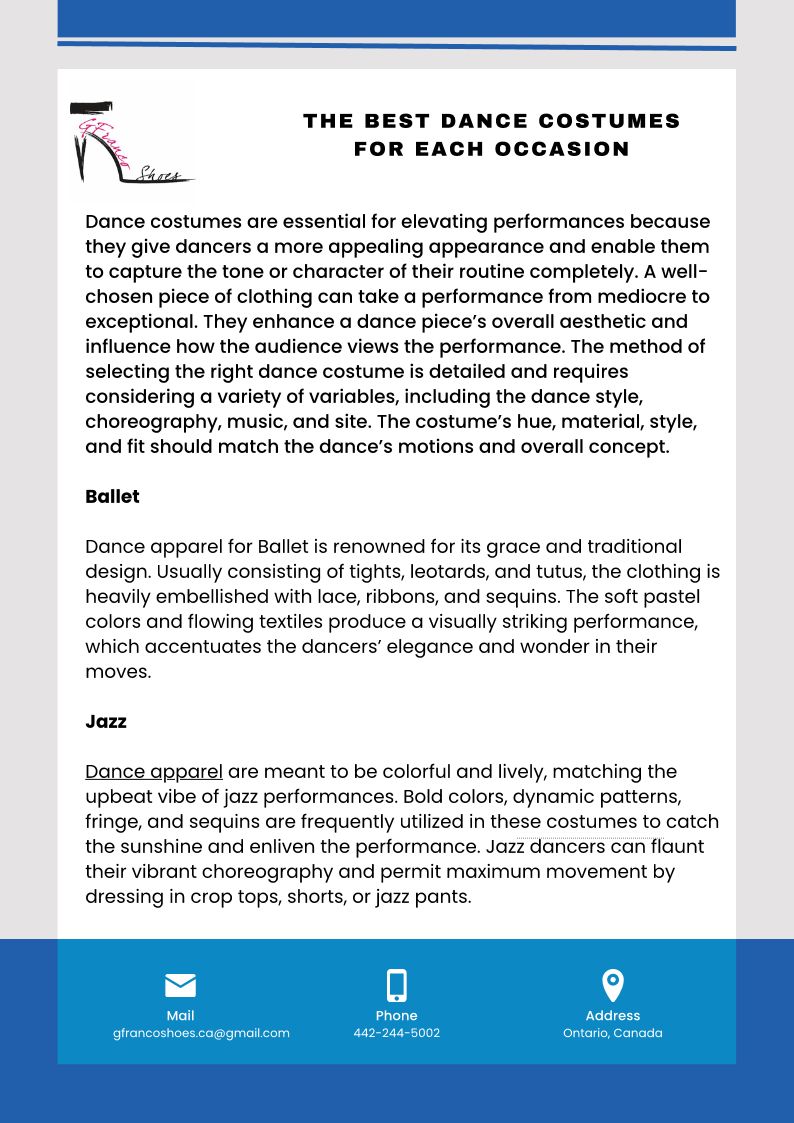 GFranco Shoes

THE BEST DANCE COSTUMES FOR EACH OCCASION

Dance costumes are essential for elevating performances because they give dancers a more appealing appearance and enable them to capture the tone or character of their routine completely. A well-chosen piece of clothing can take a performance from mediocre to exceptional. They enhance a dance piece's overall aesthetic and influence how the audience views the performance. The method of selecting the right dance costume is detailed and requires considering a variety of variables, including the dance style, choreography, music, and site. The costume's hue, material, style, and fit should match the dance's motions and overall concept.

Ballet

Dance apparel for Ballet is renowned for its grace and traditional design. Usually consisting of tights, leotards, and tutus, the clothing is heavily embellished with lace, ribbons, and sequins. The soft pastel colors and flowing textiles produce a visually striking performance, which accentuates the dancers' elegance and wonder in their moves.

Jazz

Dance apparel are meant to be colorful and lively, matching the upbeat vibe of jazz performances. Bold colors, dynamic patterns, fringe, and sequins are frequently utilized in these costumes to catch the sunshine and enliven the performance. Jazz dancers can flaunt their vibrant choreography and permit maximum movement by dressing in crop tops, shorts, or jazz pants.

Mail
gfrancoshoes.ca@gmail.com

Phone
442-244-5002

Address
Ontario, Canada